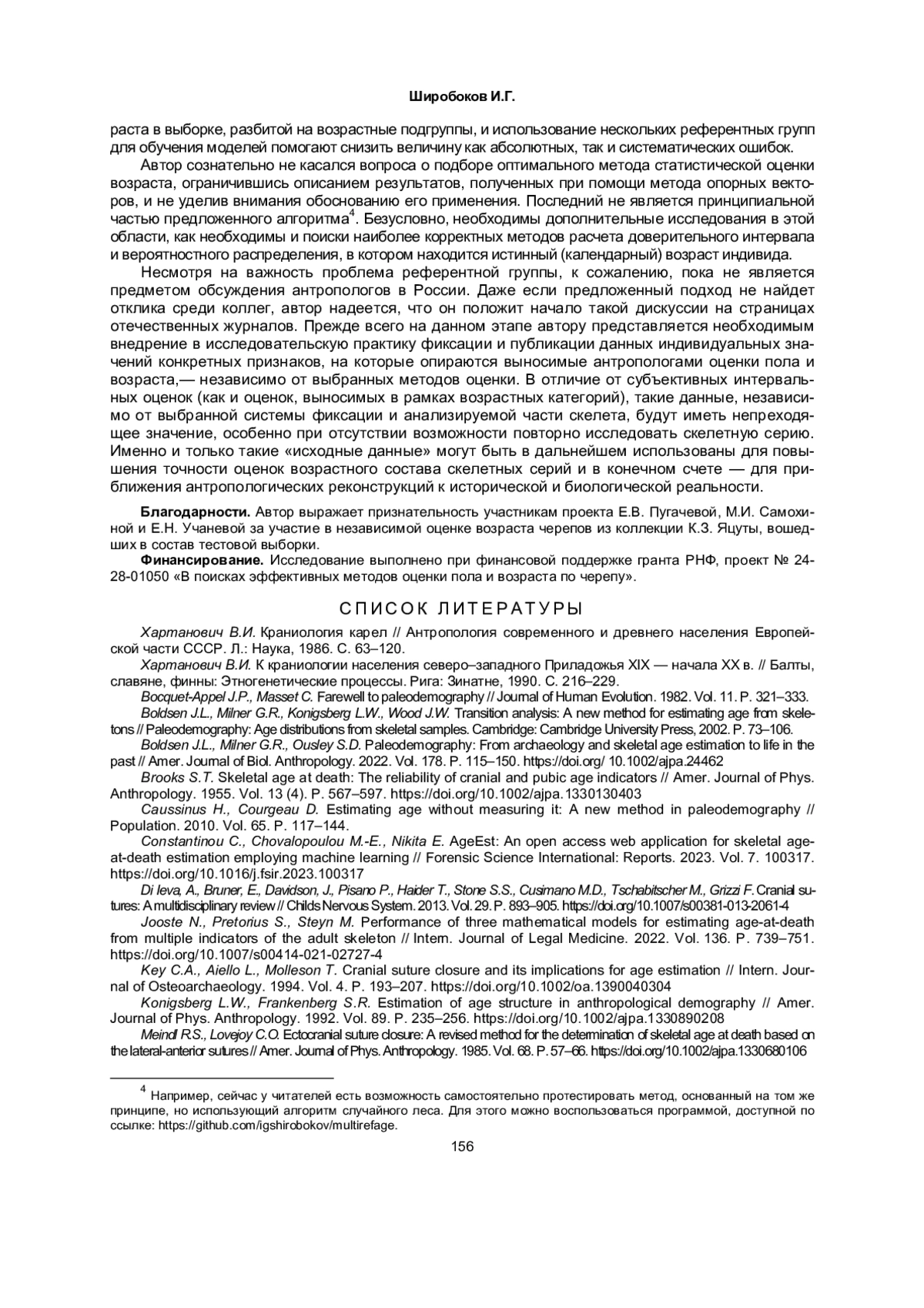 Широбоков И.Г.

раста в выборке, разбитой на возрастные подгруппы, и использование нескольких референтных групп для обучения моделей помогают снизить величину как абсолютных, так и систематических ошибок.

Автор сознательно не касался вопроса о подборе оптимального метода статистической оценки возраста, ограничившись описанием результатов, полученных при помощи метода опорных векторов, и не уделив внимания обоснованию его применения. Последний не является принципиальной частью предложенного алгоритма$^4$. Безусловно, необходимы дополнительные исследования в этой области, как необходимы и поиски наиболее корректных методов расчета доверительного интервала и вероятностного распределения, в котором находится истинный (календарный) возраст индивида.

Несмотря на важность проблема референтной группы, к сожалению, пока не является предметом обсуждения антропологов в России. Даже если предложенный подход не найдет отклика среди коллег, автор надеется, что он положит начало такой дискуссии на страницах отечественных журналов. Прежде всего на данном этапе автору представляется необходимым внедрение в исследовательскую практику фиксации и публикации данных индивидуальных значений конкретных признаков, на которые опираются выносимые антропологами оценки пола и возраста,— независимо от выбранных методов оценки. В отличие от субъективных интервальных оценок (как и оценок, выносимых в рамках возрастных категорий), такие данные, независимо от выбранной системы фиксации и анализируемой части скелета, будут иметь непреходящее значение, особенно при отсутствии возможности повторно исследовать скелетную серию. Именно и только такие «исходные данные» могут быть в дальнейшем использованы для повышения точности оценок возрастного состава скелетных серий и в конечном счете — для приближения антропологических реконструкций к исторической и биологической реальности.

Благодарности. Автор выражает признательность участникам проекта Е.В. Пугачевой, М.И. Самохиной и Е.Н. Учаневой за участие в независимой оценке возраста черепов из коллекции К.З. Яцуты, вошедших в состав тестовой выборки.

Финансирование. Исследование выполнено при финансовой поддержке гранта РНФ, проект № 24-28-01050 «В поисках эффективных методов оценки пола и возраста по черепу».

СПИСОК ЛИТЕРАТУРЫ

Хартанович В.И. Краниология карел // Антропология современного и древнего населения Европейской части СССР. Л.: Наука, 1986. С. 63–120.

Хартанович В.И. К краниологии населения северо–западного Приладожья XIX — начала XX в. // Балты, славяне, финны: Этногенетические процессы. Рига: Зинатне, 1990. С. 216–229.

Bocquet-Appel J.P., Masset C. Farewell to paleodemography // Journal of Human Evolution. 1982. Vol. 11. P. 321–333.

Boldsen J.L., Milner G.R., Konigsberg L.W., Wood J.W. Transition analysis: A new method for estimating age from skeletons // Paleodemography: Age distributions from skeletal samples. Cambridge: Cambridge University Press, 2002. P. 73–106.

Boldsen J.L., Milner G.R., Ousley S.D. Paleodemography: From archaeology and skeletal age estimation to life in the past // Amer. Journal of Biol. Anthropology. 2022. Vol. 178. P. 115–150. https://doi.org/ 10.1002/ajpa.24462

Brooks S.T. Skeletal age at death: The reliability of cranial and pubic age indicators // Amer. Journal of Phys. Anthropology. 1955. Vol. 13 (4). P. 567–597. https://doi.org/10.1002/ajpa.1330130403

Caussinus H., Courgeau D. Estimating age without measuring it: A new method in paleodemography // Population. 2010. Vol. 65. P. 117–144.

Constantinou C., Chovalopoulou M.-E., Nikita E. AgeEst: An open access web application for skeletal age-at-death estimation employing machine learning // Forensic Science International: Reports. 2023. Vol. 7. 100317. https://doi.org/10.1016/j.fsir.2023.100317

Di Ieva, A., Bruner, E., Davidson, J., Pisano P., Haider T., Stone S.S., Cusimano M.D., Tschabitscher M., Grizzi F. Cranial sutures: A multidisciplinary review // Childs Nervous System. 2013. Vol. 29. P. 893–905. https://doi.org/10.1007/s00381-013-2061-4

Jooste N., Pretorius S., Steyn M. Performance of three mathematical models for estimating age-at-death from multiple indicators of the adult skeleton // Intern. Journal of Legal Medicine. 2022. Vol. 136. P. 739–751. https://doi.org/10.1007/s00414-021-02727-4

Key C.A., Aiello L., Molleson T. Cranial suture closure and its implications for age estimation // Intern. Journal of Osteoarchaeology. 1994. Vol. 4. P. 193–207. https://doi.org/10.1002/oa.1390040304

Konigsberg L.W., Frankenberg S.R. Estimation of age structure in anthropological demography // Amer. Journal of Phys. Anthropology. 1992. Vol. 89. P. 235–256. https://doi.org/10.1002/ajpa.1330890208

Meindl R.S., Lovejoy C.O. Ectocranial suture closure: A revised method for the determination of skeletal age at death based on the lateral-anterior sutures // Amer. Journal of Phys. Anthropology. 1985. Vol. 68. P. 57–66. https://doi.org/10.1002/ajpa.1330680106

$^4$ Например, сейчас у читателей есть возможность самостоятельно протестировать метод, основанный на том же принципе, но использующий алгоритм случайного леса. Для этого можно воспользоваться программой, доступной по ссылке: https://github.com/igshirobokov/multirefage.

156